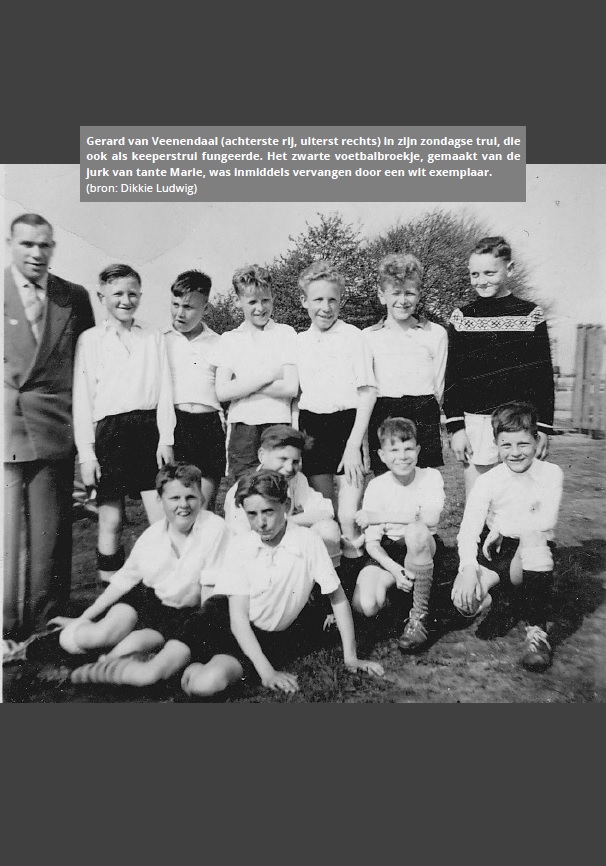 Gerard van Veenendaal (achterste rij, uiterst rechts) in zijn zondagse trui, die ook als keeperstrui fungeerde. Het zwarte voetbalbroekje, gemaakt van de jurk van tante Marie, was inmiddels vervangen door een wit exemplaar. (bron: Dikkie Ludwig)